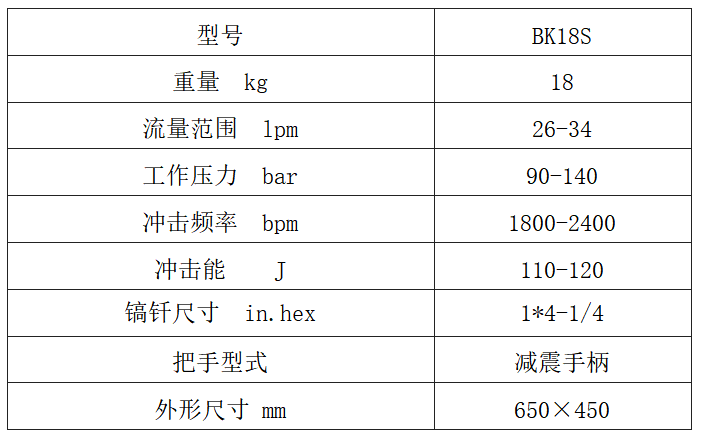 | 型号 | BK18S |
|---|---|
| 重量 kg | 18 |
| 流量范围 lpm | 26-34 |
| 工作压力 bar | 90-140 |
| 冲击频率 bpm | 1800-2400 |
| 冲击能 J | 110-120 |
| 镐钎尺寸 in.hex | 1*4-1/4 |
| 把手型式 | 减震手柄 |
| 外形尺寸 mm | 650×450 |